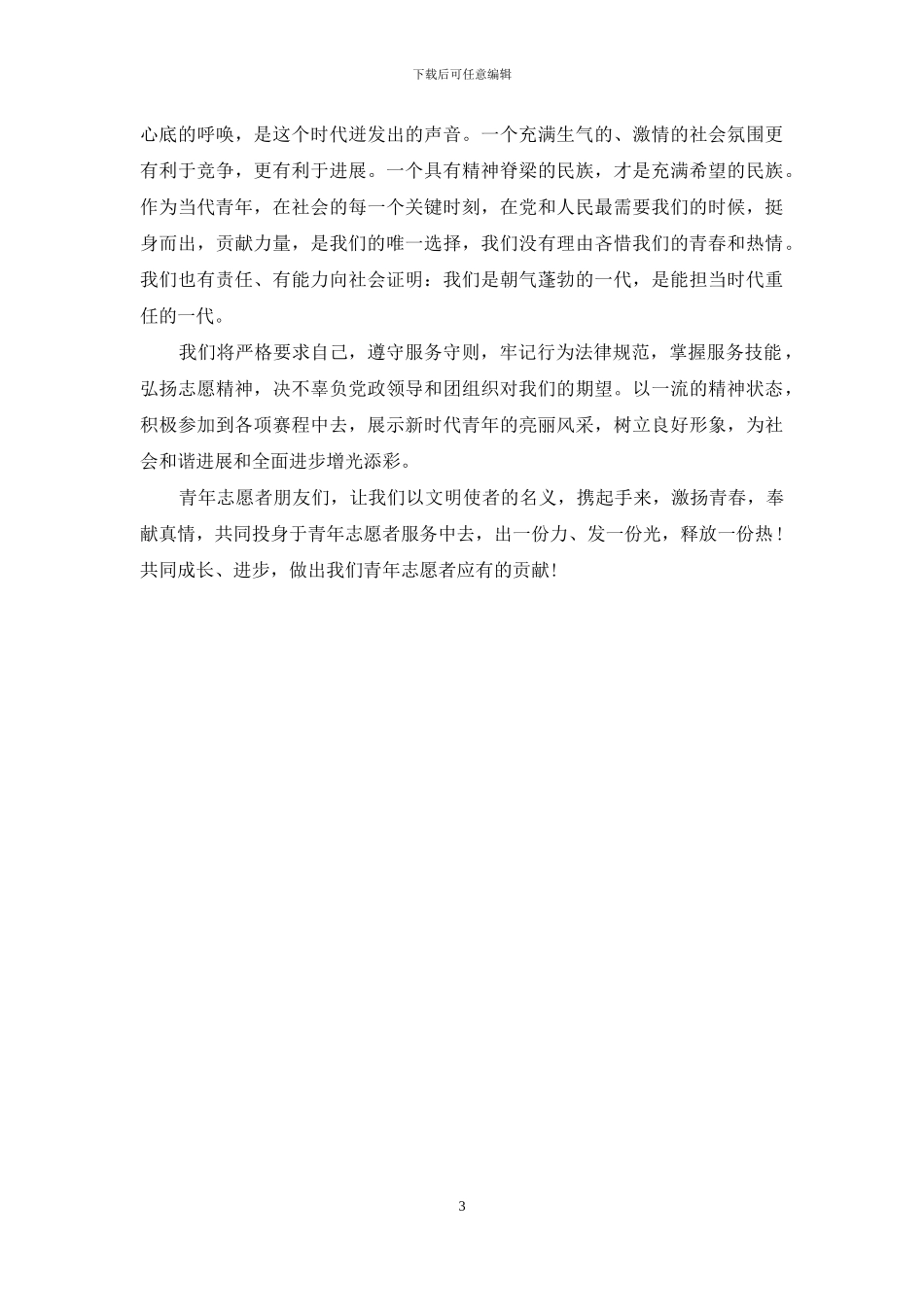 下载后可任意编辑

心底的呼唤，是这个时代迸发出的声音。一个充满生气的、激情的社会氛围更有利于竞争，更有利于进展。一个具有精神脊梁的民族，才是充满希望的民族。作为当代青年，在社会的每一个关键时刻，在党和人民最需要我们的时候，挺身而出，贡献力量，是我们的唯一选择，我们没有理由吝惜我们的青春和热情。我们也有责任、有能力向社会证明：我们是朝气蓬勃的一代，是能担当时代重任的一代。

我们将严格要求自己，遵守服务守则，牢记行为法律规范，掌握服务技能，弘扬志愿精神，决不辜负党政领导和团组织对我们的期望。以一流的精神状态，积极参加到各项赛程中去，展示新时代青年的亮丽风采，树立良好形象，为社会和谐进展和全面进步增光添彩。

青年志愿者朋友们，让我们以文明使者的名义，携起手来，激扬青春，奉献真情，共同投身于青年志愿者服务中去，出一份力、发一份光，释放一份热！共同成长、进步，做出我们青年志愿者应有的贡献！

3